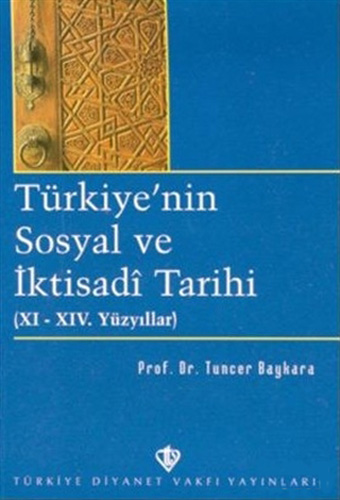 Türkiye'nin Sosyal ve İktisadî Tarihi
(XI - XIV. Yüzyıllar)

Prof. Dr. Tuncer Baykara

TÜRKİYE DİYANET VAKFI YAYINLARI